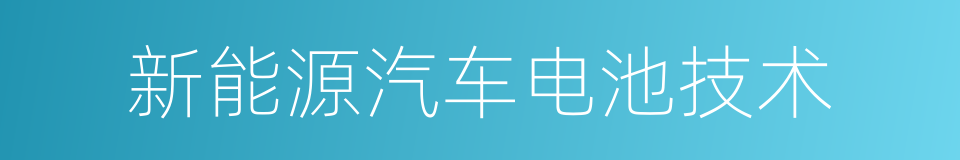 新能源汽车电池技术